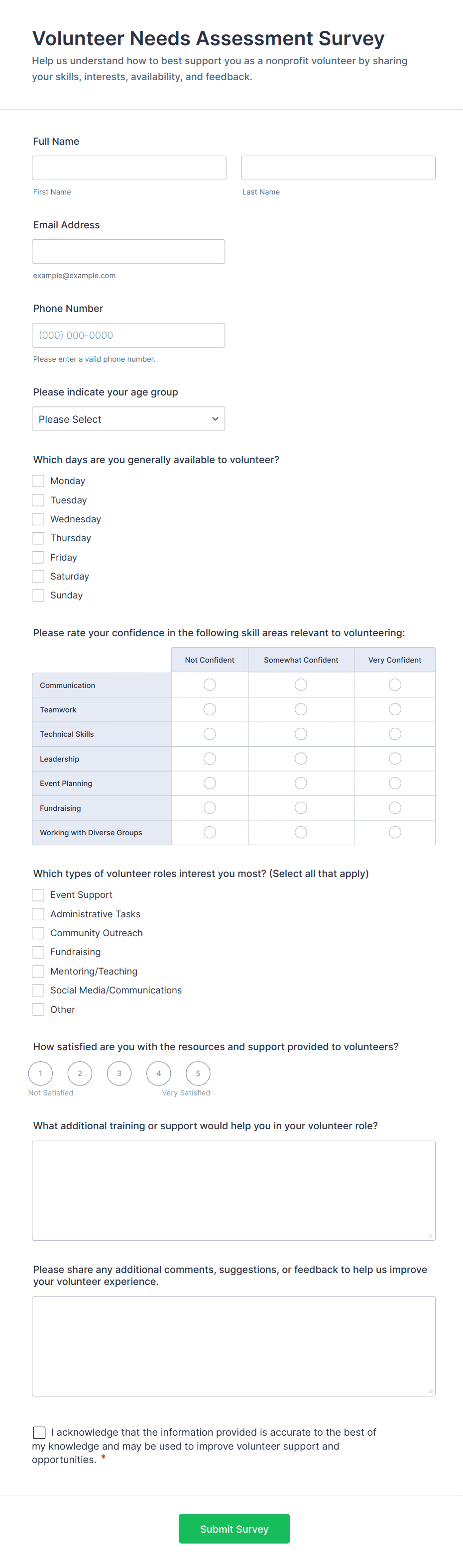 Volunteer Needs Assessment Survey

Help us understand how to best support you as a nonprofit volunteer by sharing your skills, interests, availability, and feedback.

Full Name

First Name

Last Name

Email Address

example@example.com

Phone Number

(000) 000-0000

Please enter a valid phone number.

Please indicate your age group

Please Select

Which days are you generally available to volunteer?

Monday
Tuesday
Wednesday
Thursday
Friday
Saturday
Sunday

Please rate your confidence in the following skill areas relevant to volunteering:

| | Not Confident | Somewhat Confident | Very Confident |
|---|---|---|---|
| Communication | | | |
| Teamwork | | | |
| Technical Skills | | | |
| Leadership | | | |
| Event Planning | | | |
| Fundraising | | | |
| Working with Diverse Groups | | | |

Which types of volunteer roles interest you most? (Select all that apply)

Event Support
Administrative Tasks
Community Outreach
Fundraising
Mentoring/Teaching
Social Media/Communications
Other

How satisfied are you with the resources and support provided to volunteers?

1 2 3 4 5
Not Satisfied Very Satisfied

What additional training or support would help you in your volunteer role?

Please share any additional comments, suggestions, or feedback to help us improve your volunteer experience.

I acknowledge that the information provided is accurate to the best of my knowledge and may be used to improve volunteer support and opportunities. *

Submit Survey